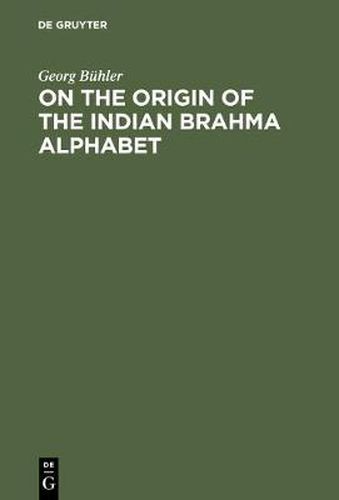 DE GRUYTER

Georg Bühler

ON THE ORIGIN OF THE INDIAN BRAHMA ALPHABET

DE
G